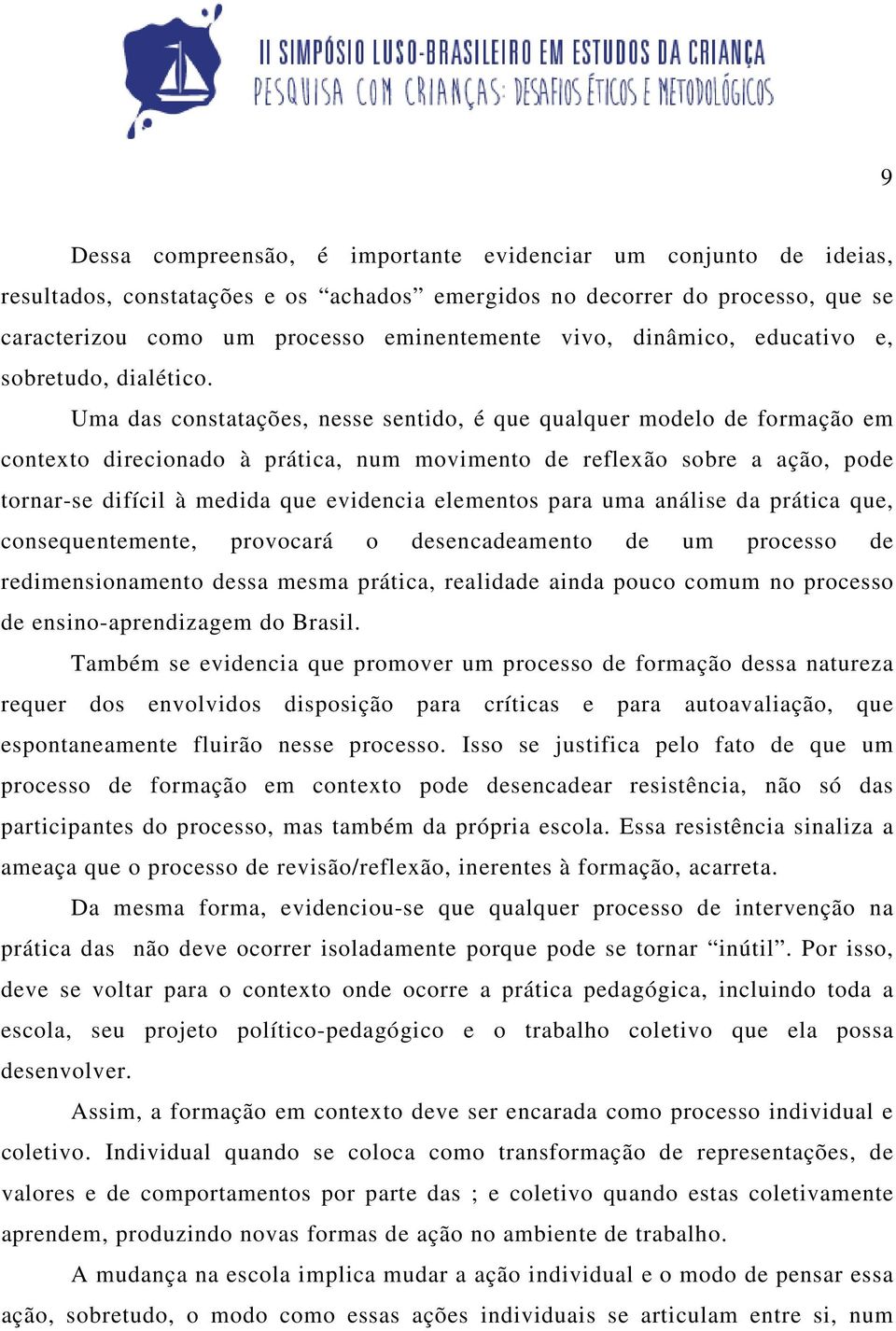 II SIMPÓSIO LUSO-BRASILEIRO EM ESTUDOS DA CRIANÇA
PESQUISA COM CRIANÇAS: DESAFIOS ÉTICOS E METODOLÓGICOS

9

Dessa compreensão, é importante evidenciar um conjunto de ideias, resultados, constatações e os “achados” emergidos no decorrer do processo, que se caracterizou como um processo eminentemente vivo, dinâmico, educativo e, sobretudo, dialético.

Uma das constatações, nesse sentido, é que qualquer modelo de formação em contexto direcionado à prática, num movimento de reflexão sobre a ação, pode tornar-se difícil à medida que evidencia elementos para uma análise da prática que, consequentemente, provocará o desencadeamento de um processo de redimensionamento dessa mesma prática, realidade ainda pouco comum no processo de ensino-aprendizagem do Brasil.

Também se evidencia que promover um processo de formação dessa natureza requer dos envolvidos disposição para críticas e para autoavaliação, que espontaneamente fluirão nesse processo. Isso se justifica pelo fato de que um processo de formação em contexto pode desencadear resistência, não só das participantes do processo, mas também da própria escola. Essa resistência sinaliza a ameaça que o processo de revisão/reflexão, inerentes à formação, acarreta.

Da mesma forma, evidenciou-se que qualquer processo de intervenção na prática das  não deve ocorrer isoladamente porque pode se tornar “inútil”. Por isso, deve se voltar para o contexto onde ocorre a prática pedagógica, incluindo toda a escola, seu projeto político-pedagógico e o trabalho coletivo que ela possa desenvolver.

Assim, a formação em contexto deve ser encarada como processo individual e coletivo. Individual quando se coloca como transformação de representações, de valores e de comportamentos por parte das ; e coletivo quando estas coletivamente aprendem, produzindo novas formas de ação no ambiente de trabalho.

A mudança na escola implica mudar a ação individual e o modo de pensar essa ação, sobretudo, o modo como essas ações individuais se articulam entre si, num